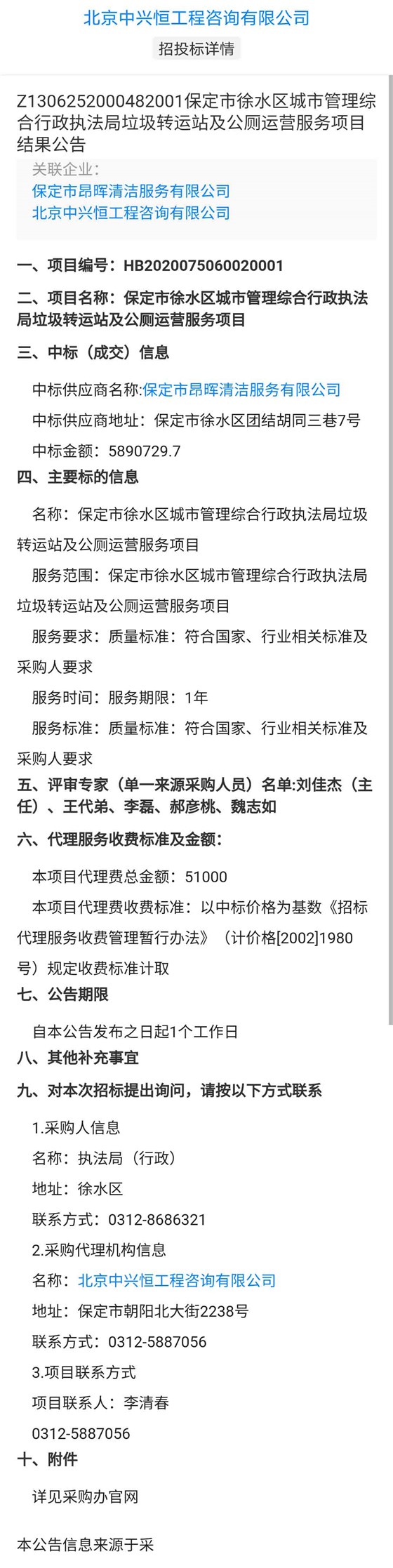 北京中兴恒工程咨询有限公司

招投标详情

Z1306252000482001保定市徐水区城市管理综合行政执法局垃圾转运站及公厕运营服务项目结果公告

关联企业：
保定市昂晖清洁服务有限公司
北京中兴恒工程咨询有限公司

一、项目编号：HB2020075060020001

二、项目名称：保定市徐水区城市管理综合行政执法局垃圾转运站及公厕运营服务项目

三、中标（成交）信息

中标供应商名称:保定市昂晖清洁服务有限公司

中标供应商地址：保定市徐水区团结胡同三巷7号

中标金额：5890729.7

四、主要标的信息

名称：保定市徐水区城市管理综合行政执法局垃圾转运站及公厕运营服务项目

服务范围：保定市徐水区城市管理综合行政执法局垃圾转运站及公厕运营服务项目

服务要求：质量标准：符合国家、行业相关标准及采购人要求

服务时间：服务期限：1年

服务标准：质量标准：符合国家、行业相关标准及采购人要求

五、评审专家（单一来源采购人员）名单:刘佳杰（主任）、王代弟、李磊、郝彦桃、魏志如

六、代理服务收费标准及金额：

本项目代理费总金额：51000

本项目代理费收费标准：以中标价格为基数《招标代理服务收费管理暂行办法》（计价格[2002]1980号）规定收费标准计取

七、公告期限

自本公告发布之日起1个工作日

八、其他补充事宜

九、对本次招标提出询问，请按以下方式联系

1.采购人信息

名称：执法局（行政）

地址：徐水区

联系方式：0312-8686321

2.采购代理机构信息

名称：北京中兴恒工程咨询有限公司

地址：保定市朝阳北大街2238号

联系方式：0312-5887056

3.项目联系方式

项目联系人：李清春

0312-5887056

十、附件

详见采购办官网

本公告信息来源于采